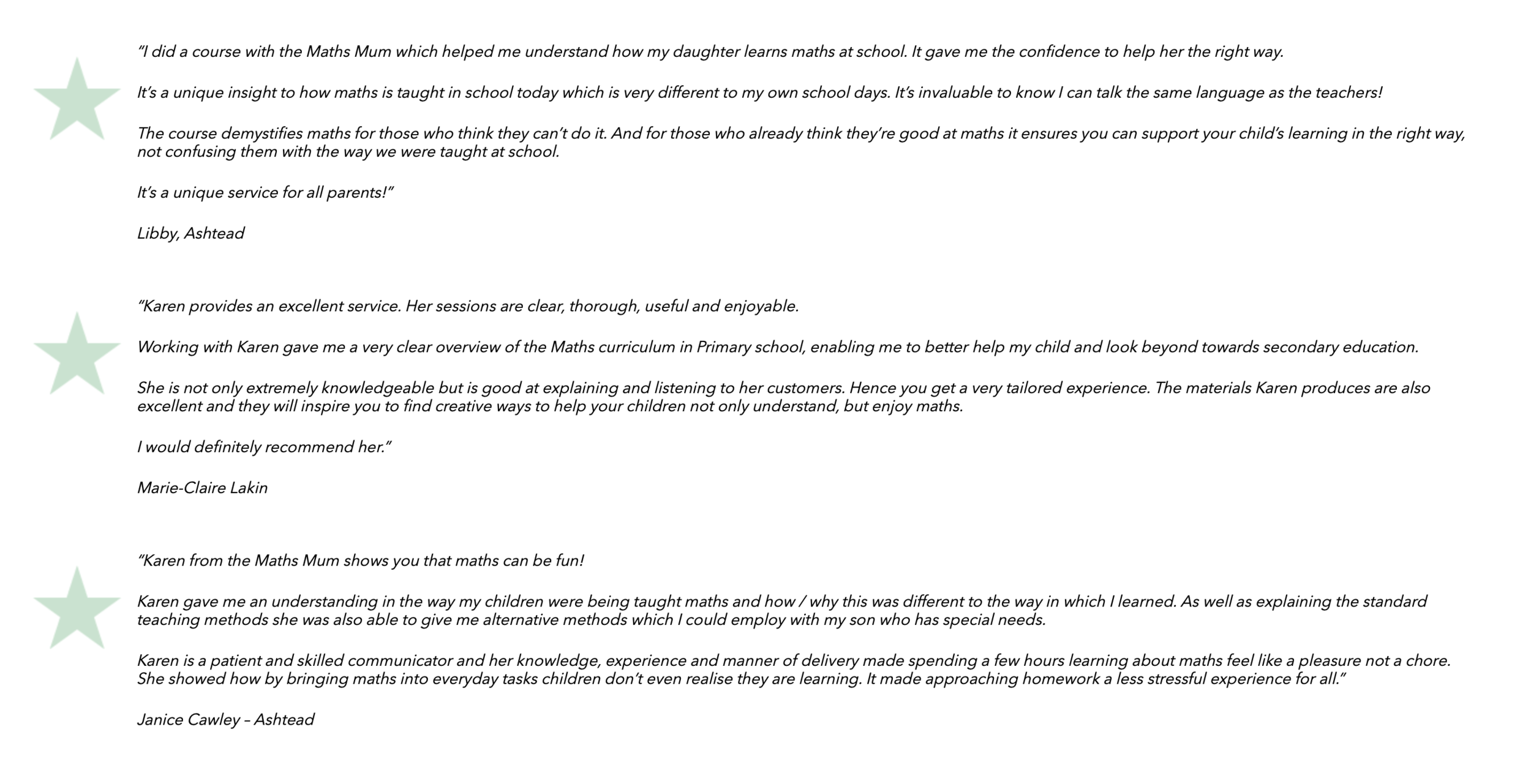 “I did a course with the Maths Mum which helped me understand how my daughter learns maths at school. It gave me the confidence to help her the right way.

It’s a unique insight to how maths is taught in school today which is very different to my own school days. It’s invaluable to know I can talk the same language as the teachers!

The course demystifies maths for those who think they can’t do it. And for those who already think they’re good at maths it ensures you can support your child’s learning in the right way, not confusing them with the way we were taught at school.

It’s a unique service for all parents!”

Libby, Ashtead

“Karen provides an excellent service. Her sessions are clear, thorough, useful and enjoyable.

Working with Karen gave me a very clear overview of the Maths curriculum in Primary school, enabling me to better help my child and look beyond towards secondary education.

She is not only extremely knowledgeable but is good at explaining and listening to her customers. Hence you get a very tailored experience. The materials Karen produces are also excellent and they will inspire you to find creative ways to help your children not only understand, but enjoy maths.

I would definitely recommend her.”

Marie-Claire Lakin

“Karen from the Maths Mum shows you that maths can be fun!

Karen gave me an understanding in the way my children were being taught maths and how / why this was different to the way in which I learned. As well as explaining the standard teaching methods she was also able to give me alternative methods which I could employ with my son who has special needs.

Karen is a patient and skilled communicator and her knowledge, experience and manner of delivery made spending a few hours learning about maths feel like a pleasure not a chore. She showed how by bringing maths into everyday tasks children don’t even realise they are learning. It made approaching homework a less stressful experience for all.”

Janice Cawley – Ashtead